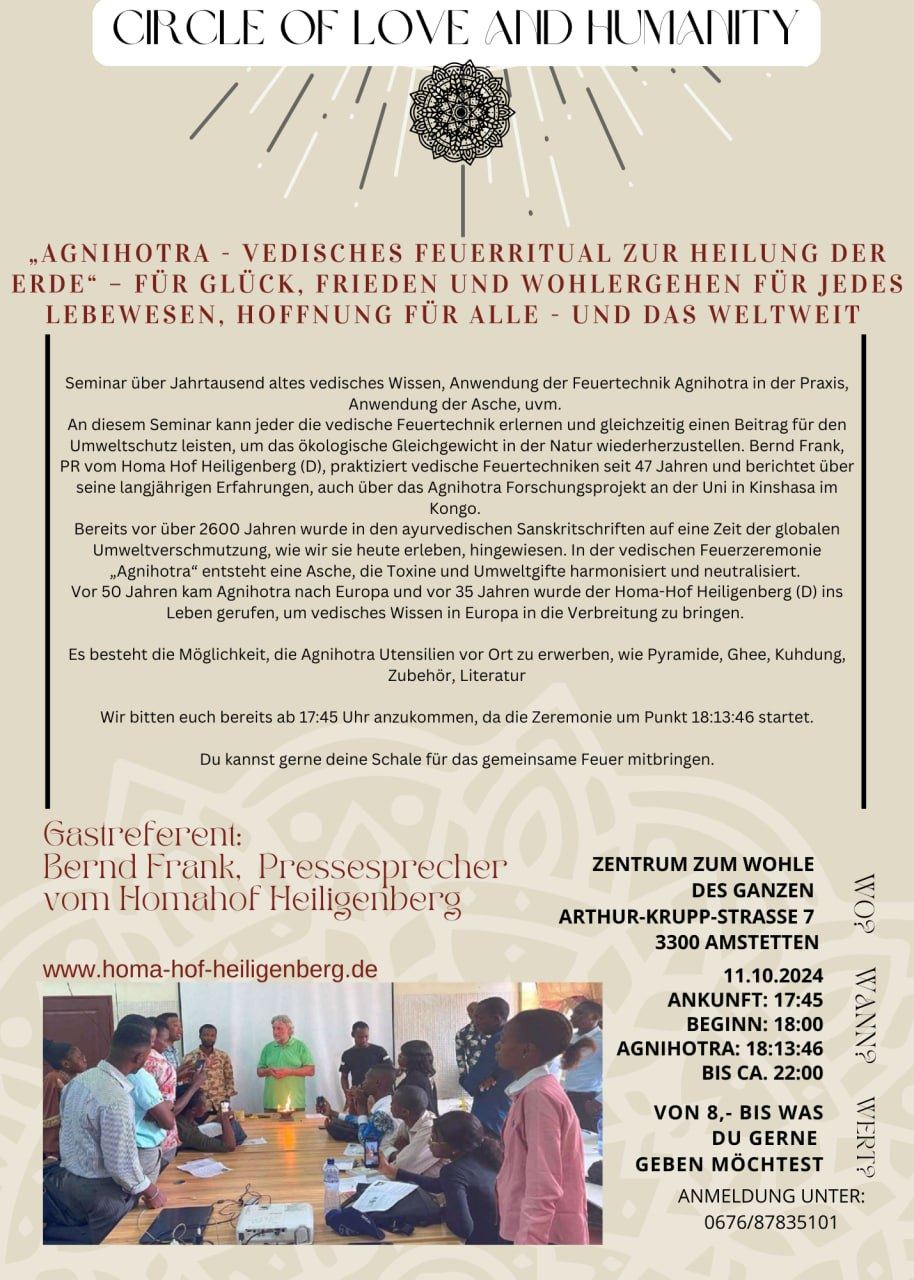 CIRCLE OF LOVE AND HUMANITY

„AGNIHOTRA - VEDISCHES FEUERRITUAL ZUR HEILUNG DER ERDE“ – FÜR GLÜCK, FRIEDEN UND WOHLERGEHEN FÜR JEDES LEBEWESEN, HOFFNUNG FÜR ALLE - UND DAS WELTWEIT

Seminar über Jahrtausend altes vedisches Wissen, Anwendung der Feuertechnik Agnihotra in der Praxis, Anwendung der Asche, uvm.
An diesem Seminar kann jeder die vedische Feuertechnik erlernen und gleichzeitig einen Beitrag für den Umweltschutz leisten, um das ökologische Gleichgewicht in der Natur wiederherzustellen. Bernd Frank, PR vom Homa Hof Heiligenberg (D), praktiziert vedische Feuertechniken seit 47 Jahren und berichtet über seine langjährigen Erfahrungen, auch über das Agnihotra Forschungsprojekt an der Uni in Kinshasa im Kongo.
Bereits vor über 2600 Jahren wurde in den ayurvedischen Sanskritschriften auf eine Zeit der globalen Umweltverschmutzung, wie wir sie heute erleben, hingewiesen. In der vedischen Feuerzeremonie „Agnihotra“ entsteht eine Asche, die Toxine und Umweltgifte harmonisiert und neutralisiert.
Vor 50 Jahren kam Agnihotra nach Europa und vor 35 Jahren wurde der Homa-Hof Heiligenberg (D) ins Leben gerufen, um vedisches Wissen in Europa in die Verbreitung zu bringen.

Es besteht die Möglichkeit, die Agnihotra Utensilien vor Ort zu erwerben, wie Pyramide, Ghee, Kuhdung, Zubehör, Literatur

Wir bitten euch bereits ab 17:45 Uhr anzukommen, da die Zeremonie um Punkt 18:13:46 startet.

Du kannst gerne deine Schale für das gemeinsame Feuer mitbringen.

Gastreferent:
Bernd Frank, Pressesprecher vom Homahof Heiligenberg

www.homa-hof-heiligenberg.de

ZENTRUM ZUM WOHLE DES GANZEN
ARTHUR-KRUPP-STRASSE 7
3300 AMSTETTEN

WO?

11.10.2024
ANKUNFT: 17:45
BEGINN: 18:00
AGNIHOTRA: 18:13:46
BIS CA. 22:00

WANN?

VON 8,- BIS WAS DU GERNE GEBEN MÖCHTEST

WERT?

ANMELDUNG UNTER:
0676/87835101